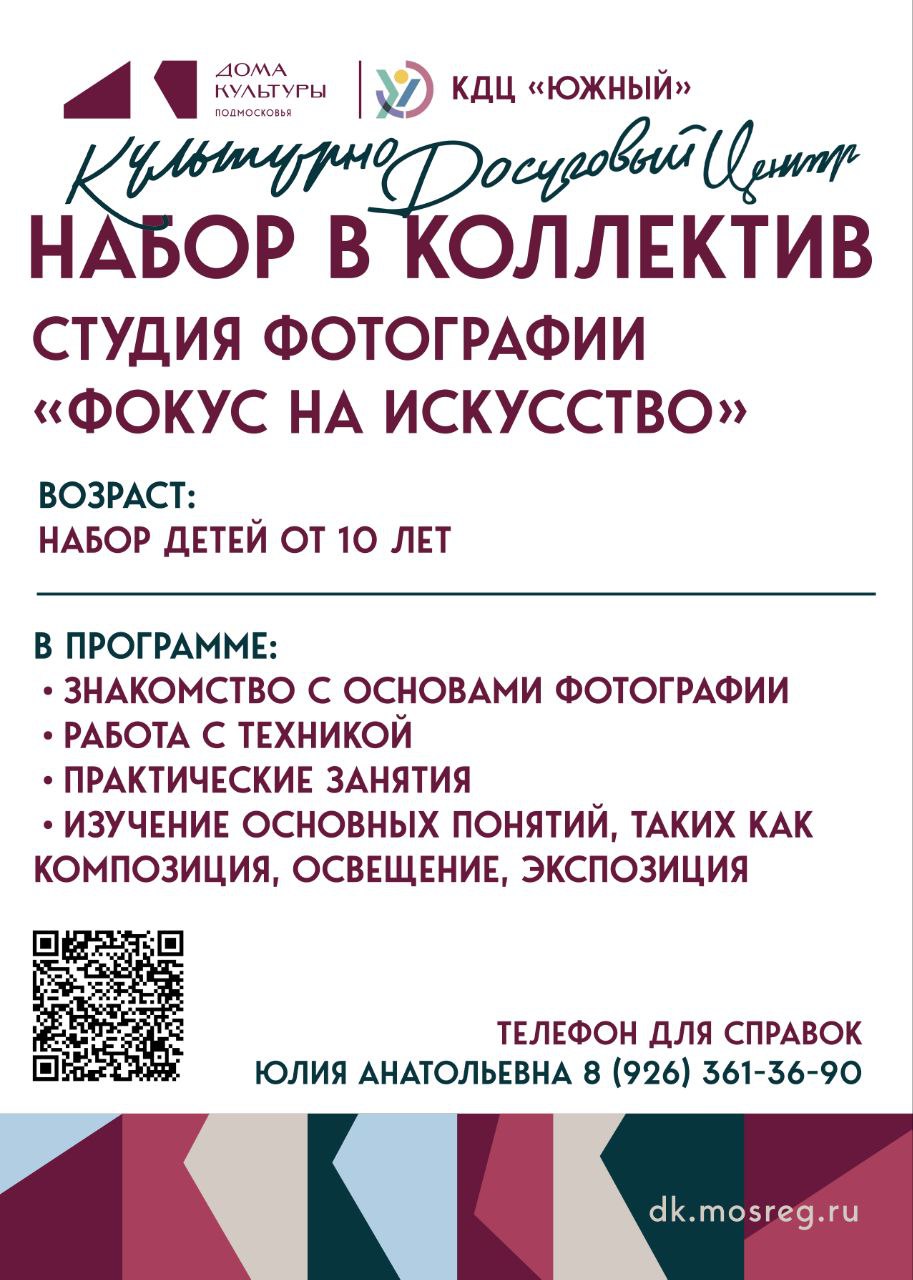 ДОМА КУЛЬТУРЫ ПОДМОСКОВЬЯ

КДЦ «ЮЖНЫЙ»

Культурно Досуговый Центр

НАБОР В КОЛЛЕКТИВ

СТУДИЯ ФОТОГРАФИИ «ФОКУС НА ИСКУССТВО»

ВОЗРАСТ:
НАБОР ДЕТЕЙ ОТ 10 ЛЕТ

В ПРОГРАММЕ:
• ЗНАКОМСТВО С ОСНОВАМИ ФОТОГРАФИИ
• РАБОТА С ТЕХНИКОЙ
• ПРАКТИЧЕСКИЕ ЗАНЯТИЯ
• ИЗУЧЕНИЕ ОСНОВНЫХ ПОНЯТИЙ, ТАКИХ КАК КОМПОЗИЦИЯ, ОСВЕЩЕНИЕ, ЭКСПОЗИЦИЯ

ТЕЛЕФОН ДЛЯ СПРАВОК
ЮЛИЯ АНАТОЛЬЕВНА 8 (926) 361-36-90

dk.mosreg.ru